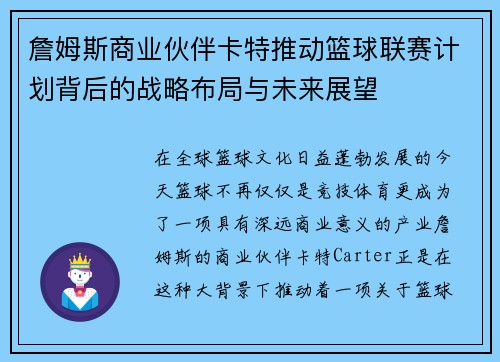 詹姆斯商业伙伴卡特推动篮球联赛计划背后的战略布局与未来展望

在全球篮球文化日益蓬勃发展的今天篮球不再仅仅是竞技体育更成为了一项具有深远商业意义的产业詹姆斯的商业伙伴卡特Carter正是在这种大背景下推动着一项关于篮球